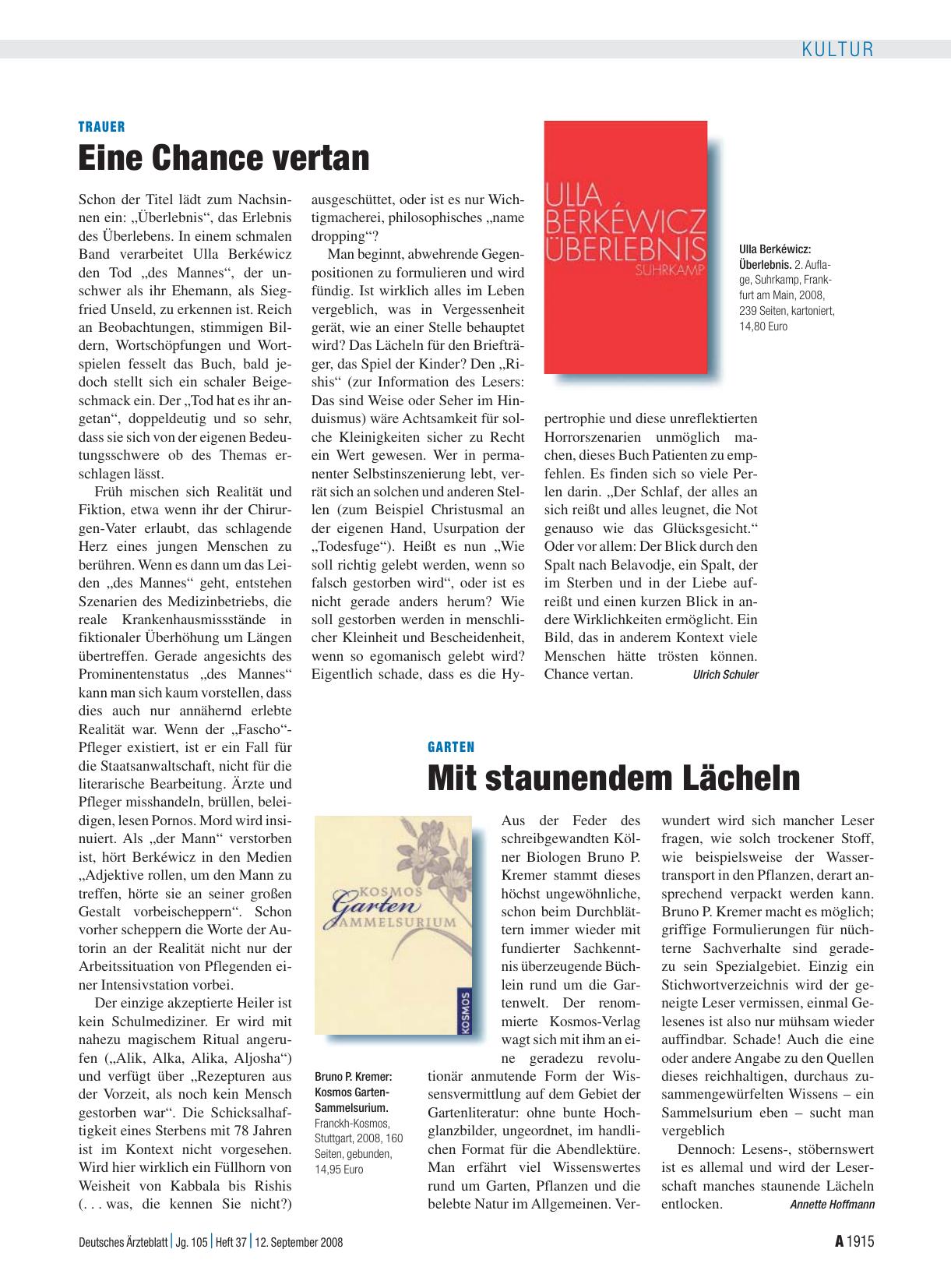 KULTUR

TRAUER

Eine Chance vertan

Schon der Titel lädt zum Nachsinnen ein: „Überlebnis“, das Erlebnis des Überlebens. In einem schmalen Band verarbeitet Ulla Berkéwicz den Tod „des Mannes“, der unschwer als ihr Ehemann, als Siegfried Unseld, zu erkennen ist. Reich an Beobachtungen, stimmigen Bildern, Wortschöpfungen und Wortspielen fesselt das Buch, bald jedoch stellt sich ein schaler Beigeschmack ein. Der „Tod hat es ihr angetan“, doppeldeutig und so sehr, dass sie sich von der eigenen Bedeutungsschwere ob des Themas erschlagen lässt.

Früh mischen sich Realität und Fiktion, etwa wenn ihr der Chirurgen-Vater erlaubt, das schlagende Herz eines jungen Menschen zu berühren. Wenn es dann um das Leiden „des Mannes“ geht, entstehen Szenarien des Medizinbetriebs, die reale Krankenhausmissstände in fiktionaler Überhöhung um Längen übertreffen. Gerade angesichts des Prominentenstatus „des Mannes“ kann man sich kaum vorstellen, dass dies auch nur annähernd erlebte Realität war. Wenn der „Fascho“-Pfleger existiert, ist er ein Fall für die Staatsanwaltschaft, nicht für die literarische Bearbeitung. Ärzte und Pfleger misshandeln, brüllen, beleidigen, lesen Pornos. Mord wird insinuiert. Als „der Mann“ verstorben ist, hört Berkéwicz in den Medien „Adjektive rollen, um den Mann zu treffen, hörte sie an seiner großen Gestalt vorbeischeppern“. Schon vorher scheppern die Worte der Autorin an der Realität nicht nur der Arbeitssituation von Pflegenden einer Intensivstation vorbei.

Der einzige akzeptierte Heiler ist kein Schulmediziner. Er wird mit nahezu magischem Ritual angerufen („Alik, Alka, Alika, Aljosha“) und verfügt über „Rezepturen aus der Vorzeit, als noch kein Mensch gestorben war“. Die Schicksalhaftigkeit eines Sterbens mit 78 Jahren ist im Kontext nicht vorgesehen. Wird hier wirklich ein Füllhorn von Weisheit von Kabbala bis Rishis (. . . was, die kennen Sie nicht?) ausgeschüttet, oder ist es nur Wichtigmacherei, philosophisches „name dropping“?

Man beginnt, abwehrende Gegenpositionen zu formulieren und wird fündig. Ist wirklich alles im Leben vergeblich, was in Vergessenheit gerät, wie an einer Stelle behauptet wird? Das Lächeln für den Briefträger, das Spiel der Kinder? Den „Rishis“ (zur Information des Lesers: Das sind Weise oder Seher im Hinduismus) wäre Achtsamkeit für solche Kleinigkeiten sicher zu Recht ein Wert gewesen. Wer in permanenter Selbstinszenierung lebt, verrät sich an solchen und anderen Stellen (zum Beispiel Christusmal an der eigenen Hand, Usurpation der „Todesfuge“). Heißt es nun „Wie soll richtig gelebt werden, wenn so falsch gestorben wird“, oder ist es nicht gerade anders herum? Wie soll gestorben werden in menschlicher Kleinheit und Bescheidenheit, wenn so egomanisch gelebt wird? Eigentlich schade, dass es die Hypertrophie und diese unreflektierten Horrorszenarien unmöglich machen, dieses Buch Patienten zu empfehlen. Es finden sich so viele Perlen darin. „Der Schlaf, der alles an sich reißt und alles leugnet, die Not genauso wie das Glücksgesicht.“ Oder vor allem: Der Blick durch den Spalt nach Belavodje, ein Spalt, der im Sterben und in der Liebe aufreißt und einen kurzen Blick in andere Wirklichkeiten ermöglicht. Ein Bild, das in anderem Kontext viele Menschen hätte trösten können. Chance vertan. Ulrich Schuler

ULLA BERKÉWICZ ÜBERLEBNIS SUHRKAMP

Ulla Berkéwicz: Überlebnis. 2. Auflage, Suhrkamp, Frankfurt am Main, 2008, 239 Seiten, kartoniert, 14,80 Euro

GARTEN

Mit staunendem Lächeln

KOSMOS Garten SAMMELSURIUM KOSMOS

Bruno P. Kremer: Kosmos Garten-Sammelsurium. Franckh-Kosmos, Stuttgart, 2008, 160 Seiten, gebunden, 14,95 Euro

Aus der Feder des schreibgewandten Kölner Biologen Bruno P. Kremer stammt dieses höchst ungewöhnliche, schon beim Durchblättern immer wieder mit fundierter Sachkenntnis überzeugende Büchlein rund um die Gartenwelt. Der renommierte Kosmos-Verlag wagt sich mit ihm an eine geradezu revolutionär anmutende Form der Wissensvermittlung auf dem Gebiet der Gartenliteratur: ohne bunte Hochglanzbilder, ungeordnet, im handlichen Format für die Abendlektüre. Man erfährt viel Wissenswertes rund um Garten, Pflanzen und die belebte Natur im Allgemeinen. Verwundert wird sich mancher Leser fragen, wie solch trockener Stoff, wie beispielsweise der Wassertransport in den Pflanzen, derart ansprechend verpackt werden kann. Bruno P. Kremer macht es möglich; griffige Formulierungen für nüchterne Sachverhalte sind geradezu sein Spezialgebiet. Einzig ein Stichwortverzeichnis wird der geneigte Leser vermissen, einmal Gelesenes ist also nur mühsam wieder auffindbar. Schade! Auch die eine oder andere Angabe zu den Quellen dieses reichhaltigen, durchaus zusammengewürfelten Wissens – ein Sammelsurium eben – sucht man vergeblich

Dennoch: Lesens-, stöbernswert ist es allemal und wird der Leserschaft manches staunende Lächeln entlocken. Annette Hoffmann

Deutsches Ärzteblatt | Jg. 105 | Heft 37 | 12. September 2008

A 1915